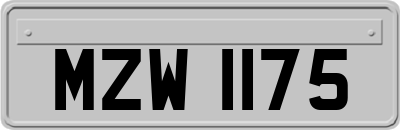 MZW 1175